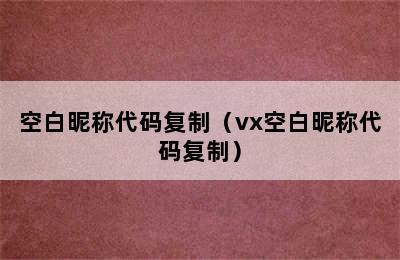 空白昵称代码复制（vx空白昵称代码复制）